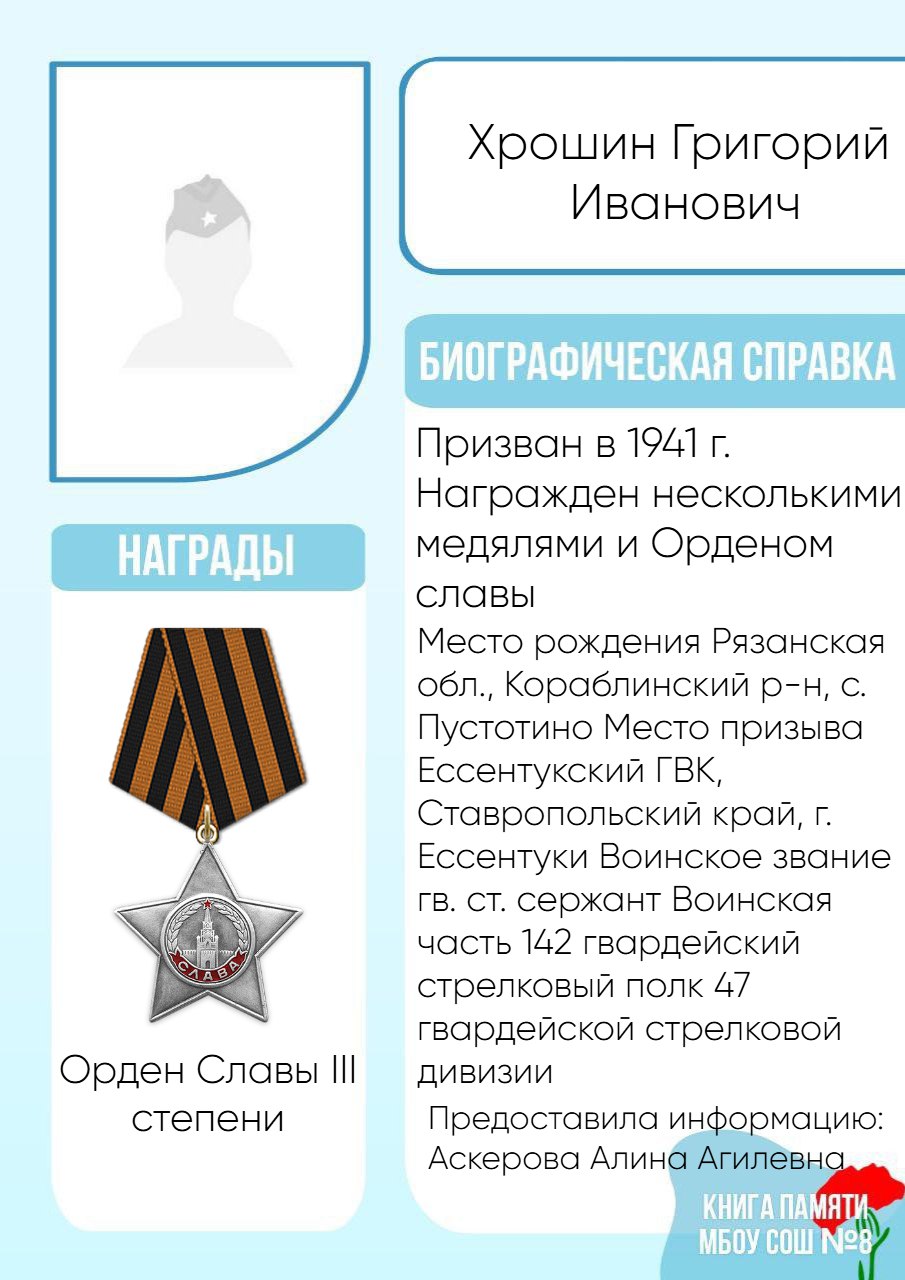 Хрошин Григорий Иванович

БИОГРАФИЧЕСКАЯ СПРАВКА

Призван в 1941 г. Награжден несколькими медялями и Орденом славы

Место рождения Рязанская обл., Кораблинский р-н, с. Пустотино Место призыва Ессентукский ГВК, Ставропольский край, г. Ессентуки Воинское звание гв. ст. сержант Воинская часть 142 гвардейский стрелковый полк 47 гвардейской стрелковой дивизии

Предоставила информацию: Аскерова Алина Агилевна

НАГРАДЫ

СЛАВА

Орден Славы III степени

КНИГА ПАМЯТИ МБОУ СОШ №8